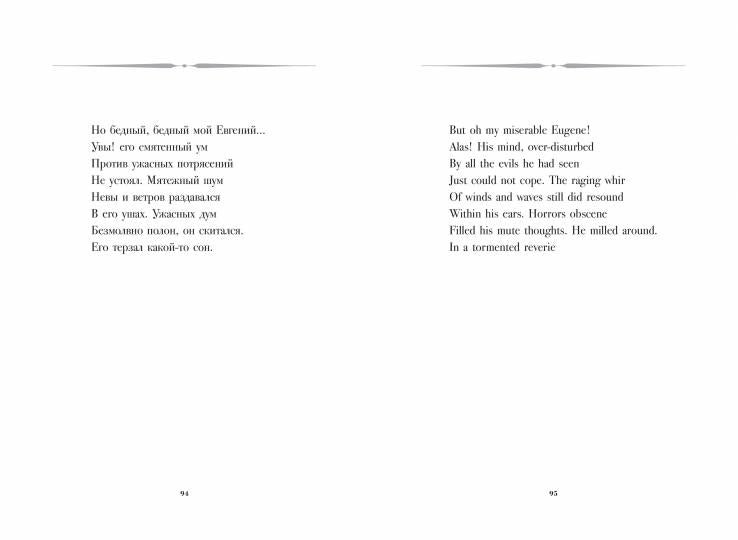 Но бедный, бедный мой Евгений...
Увы! его смятенный ум
Против ужасных потрясений
Не устоял. Мятежный шум
Невы и ветров раздавался
В его ушах. Ужасных дум
Безмолвно полон, он скитался.
Его терзал какой-то сон.

94

But oh my miserable Eugene!
Alas! His mind, over-disturbed
By all the evils he had seen
Just could not cope. The raging whir
Of winds and waves still did resound
Within his ears. Horrors obscene
Filled his mute thoughts. He milled around.
In a tormented reverie

95